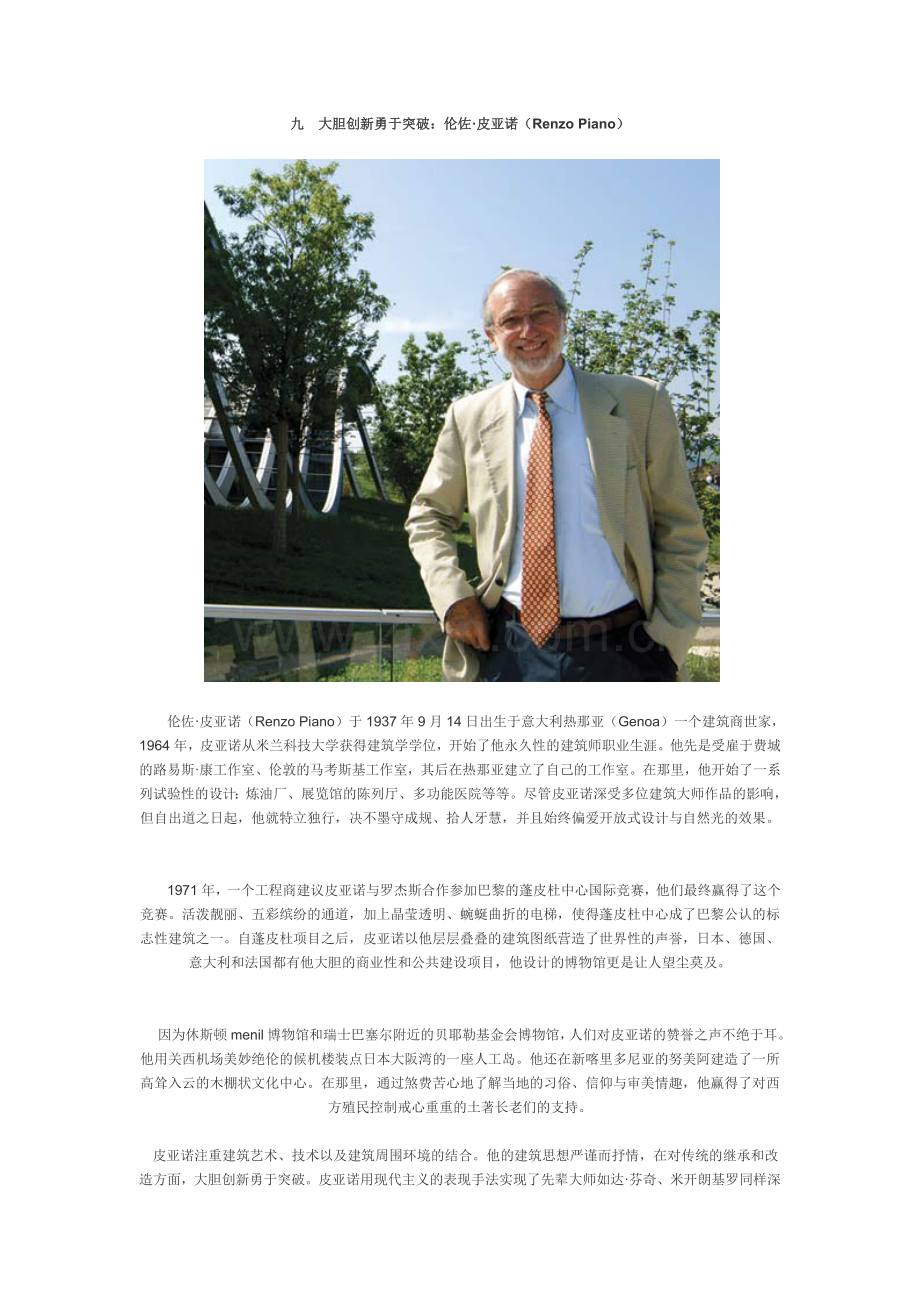 九 大胆创新勇于突破：伦佐·皮亚诺（Renzo Piano）

伦佐·皮亚诺（Renzo Piano）于1937年9月14日出生于意大利热那亚（Genoa）一个建筑商世家，1964年，皮亚诺从米兰科技大学获得建筑学学位，开始了他永久性的建筑师职业生涯。他先是受雇于费城的路易斯·康工作室、伦敦的马考斯基工作室，其后在热那亚建立了自己的工作室。在那里，他开始了一系列试验性的设计：炼油厂、展览馆的陈列厅、多功能医院等等。尽管皮亚诺深受多位建筑大师作品的影响，但自出道之日起，他就特立独行，决不墨守成规、拾人牙慧，并且始终偏爱开放式设计与自然光的效果。

1971年，一个工程商建议皮亚诺与罗杰斯合作参加巴黎的蓬皮杜中心国际竞赛，他们最终赢得了这个竞赛。活泼靓丽、五彩缤纷的通道，加上晶莹透明、蜿蜒曲折的电梯，使得蓬皮杜中心成了巴黎公认的标志性建筑之一。自蓬皮杜项目之后，皮亚诺以他层层叠叠的建筑图纸营造了世界性的声誉，日本、德国、意大利和法国都有他大胆的商业性和公共建设项目，他设计的博物馆更是让人望尘莫及。

因为休斯顿menil博物馆和瑞士巴塞尔附近的贝耶勒基金会博物馆，人们对皮亚诺的赞誉之声不绝于耳。他用关西机场美妙绝伦的候机楼装点日本大阪湾的一座人工岛。他还在新喀里多尼亚的努美阿建造了一所高耸入云的木棚状文化中心。在那里，通过煞费苦心地了解当地的习俗、信仰与审美情趣，他赢得了对西方殖民控制戒心重重的土著长老们的支持。

皮亚诺注重建筑艺术、技术以及建筑周围环境的结合。他的建筑思想严谨而抒情，在对传统的继承和改造方面，大胆创新勇于突破。皮亚诺用现代主义的表现手法实现了先辈大师如达·芬奇、米开朗基罗同样深